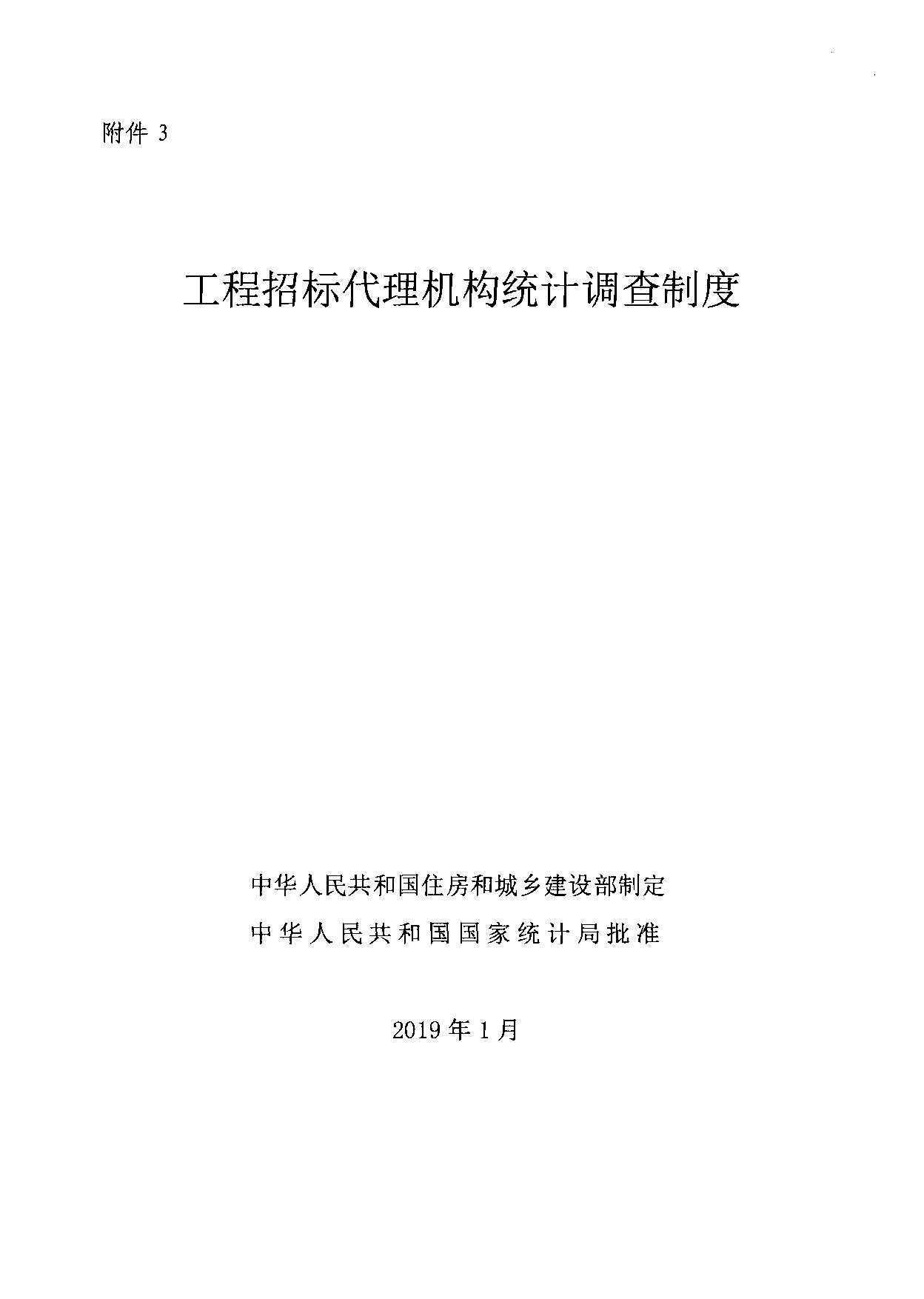 附件3

工程招标代理机构统计调查制度

中华人民共和国住房和城乡建设部制定

中华人民共和国国家统计局批准

2019年1月